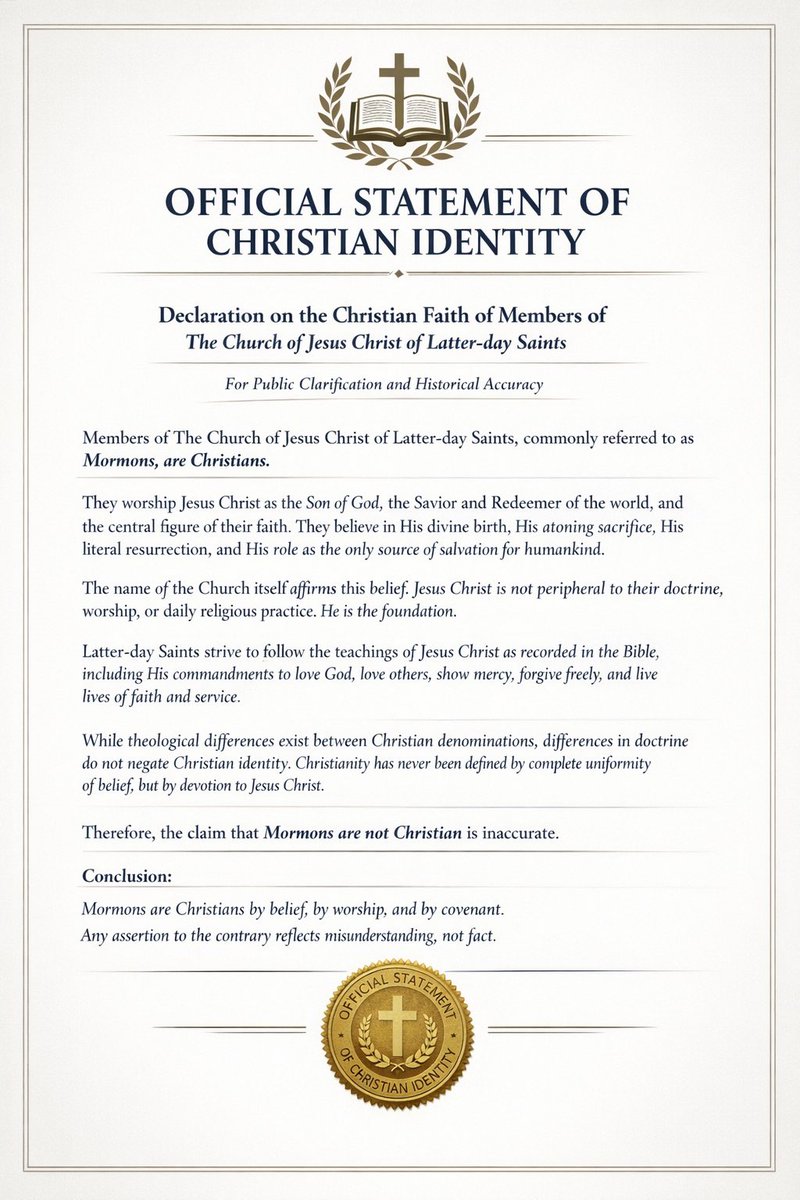 OFFICIAL STATEMENT OF CHRISTIAN IDENTITY

Declaration on the Christian Faith of Members of
The Church of Jesus Christ of Latter-day Saints

For Public Clarification and Historical Accuracy

Members of The Church of Jesus Christ of Latter-day Saints, commonly referred to as Mormons, are Christians.

They worship Jesus Christ as the Son of God, the Savior and Redeemer of the world, and the central figure of their faith. They believe in His divine birth, His atoning sacrifice, His literal resurrection, and His role as the only source of salvation for humankind.

The name of the Church itself affirms this belief. Jesus Christ is not peripheral to their doctrine, worship, or daily religious practice. He is the foundation.

Latter-day Saints strive to follow the teachings of Jesus Christ as recorded in the Bible, including His commandments to love God, love others, show mercy, forgive freely, and live lives of faith and service.

While theological differences exist between Christian denominations, differences in doctrine do not negate Christian identity. Christianity has never been defined by complete uniformity of belief, but by devotion to Jesus Christ.

Therefore, the claim that Mormons are not Christian is inaccurate.

Conclusion:

Mormons are Christians by belief, by worship, and by covenant.
Any assertion to the contrary reflects misunderstanding, not fact.

OFFICIAL STATEMENT OF CHRISTIAN IDENTITY